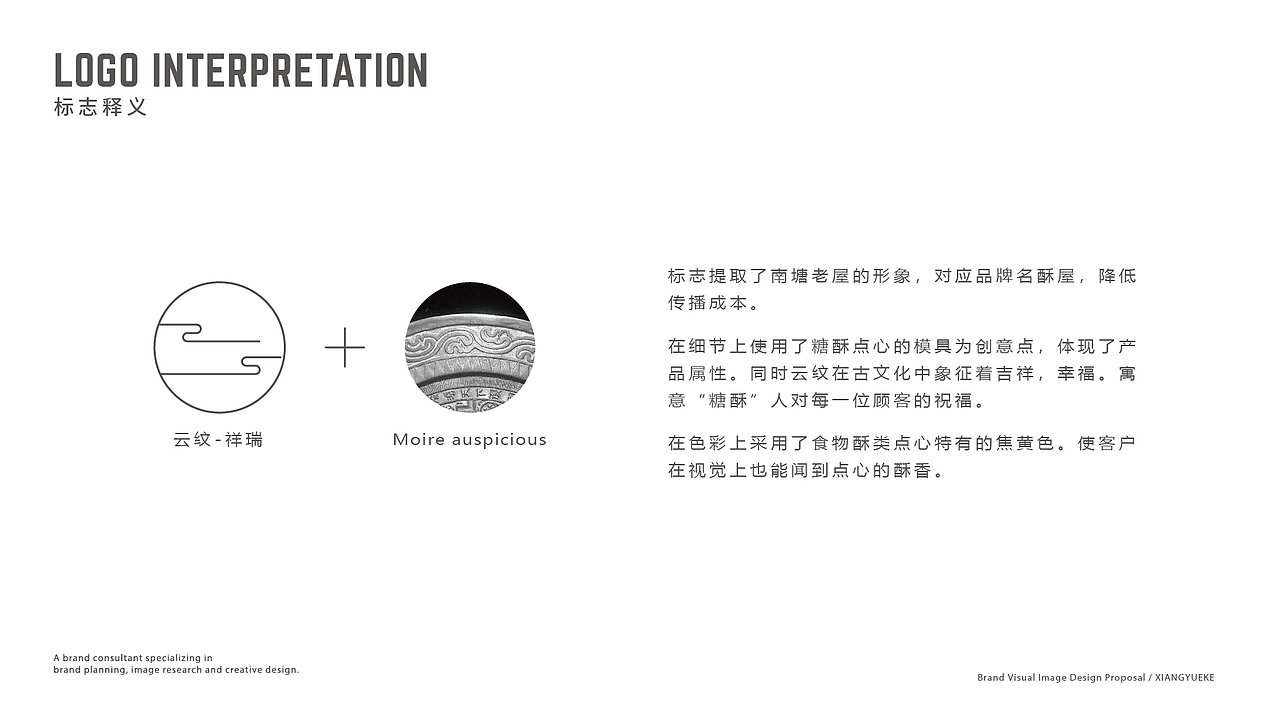 LOGO INTERPRETATION
标志释义

云纹-祥瑞

Moire auspicious

标志提取了南塘老屋的形象，对应品牌名酥屋，降低传播成本。

在细节上使用了糖酥点心的模具为创意点，体现了产品属性。同时云纹在古文化中象征着吉祥，幸福。寓意“糖酥”人对每一位顾客的祝福。

在色彩上采用了食物酥类点心特有的焦黄色。使客户在视觉上也能闻到点心的酥香。

A brand consultant specializing in brand planning, image research and creative design.

Brand Visual Image Design Proposal / XIANGYUEKE